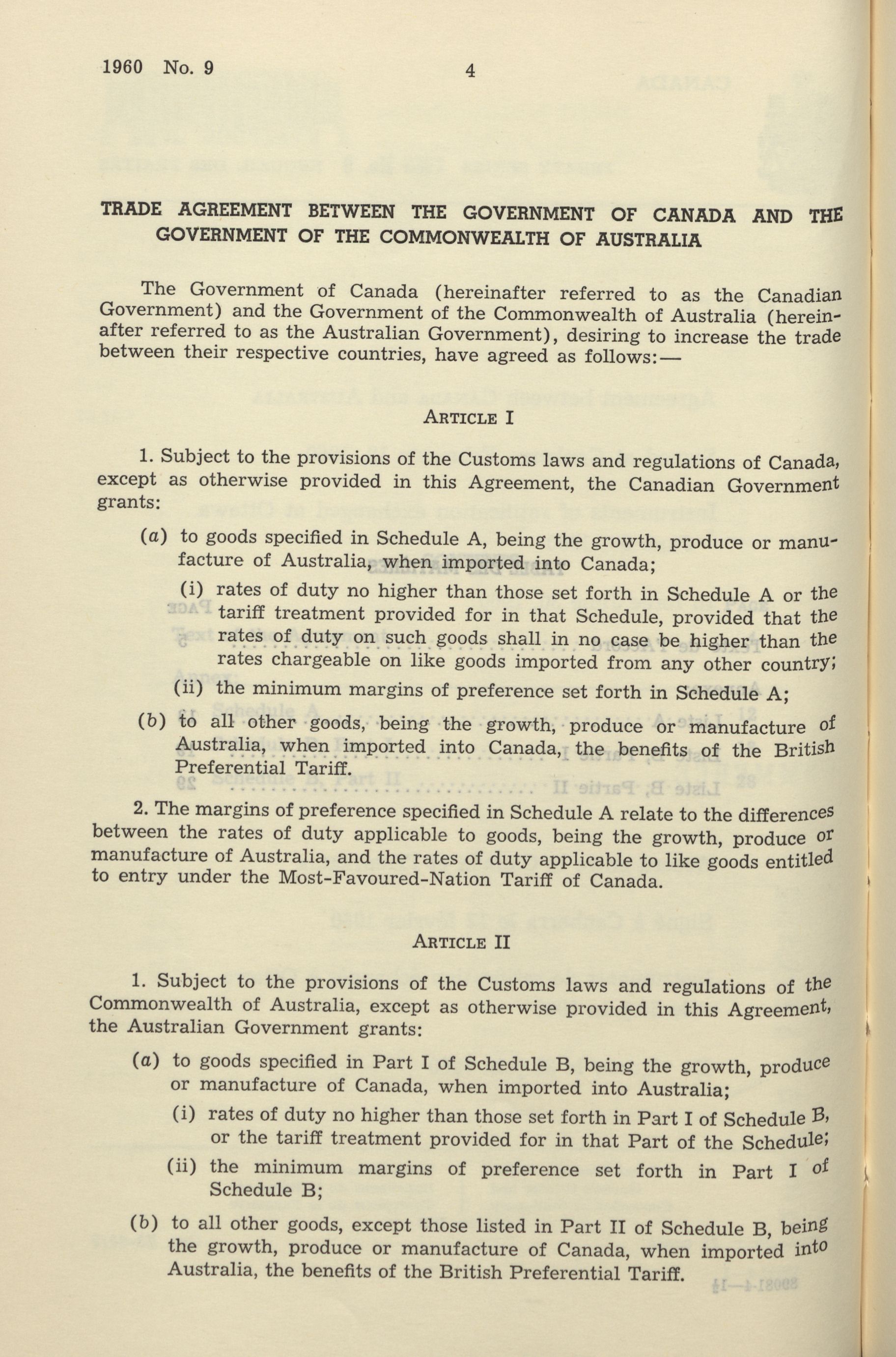 1960 No. 9 4

TRADE AGREEMENT BETWEEN THE GOVERNMENT OF CANADA AND THE GOVERNMENT OF THE COMMONWEALTH OF AUSTRALIA

The Government of Canada (hereinafter referred to as the Canadian Government) and the Government of the Commonwealth of Australia (hereinafter referred to as the Australian Government), desiring to increase the trade between their respective countries, have agreed as follows:—

ARTICLE I

1. Subject to the provisions of the Customs laws and regulations of Canada, except as otherwise provided in this Agreement, the Canadian Government grants:

(a) to goods specified in Schedule A, being the growth, produce or manufacture of Australia, when imported into Canada;

(i) rates of duty no higher than those set forth in Schedule A or the tariff treatment provided for in that Schedule, provided that the rates of duty on such goods shall in no case be higher than the rates chargeable on like goods imported from any other country;

(ii) the minimum margins of preference set forth in Schedule A;

(b) to all other goods, being the growth, produce or manufacture of Australia, when imported into Canada, the benefits of the British Preferential Tariff.

2. The margins of preference specified in Schedule A relate to the differences between the rates of duty applicable to goods, being the growth, produce or manufacture of Australia, and the rates of duty applicable to like goods entitled to entry under the Most-Favoured-Nation Tariff of Canada.

ARTICLE II

1. Subject to the provisions of the Customs laws and regulations of the Commonwealth of Australia, except as otherwise provided in this Agreement, the Australian Government grants:

(a) to goods specified in Part I of Schedule B, being the growth, produce or manufacture of Canada, when imported into Australia;

(i) rates of duty no higher than those set forth in Part I of Schedule B, or the tariff treatment provided for in that Part of the Schedule;

(ii) the minimum margins of preference set forth in Part I of Schedule B;

(b) to all other goods, except those listed in Part II of Schedule B, being the growth, produce or manufacture of Canada, when imported into Australia, the benefits of the British Preferential Tariff.